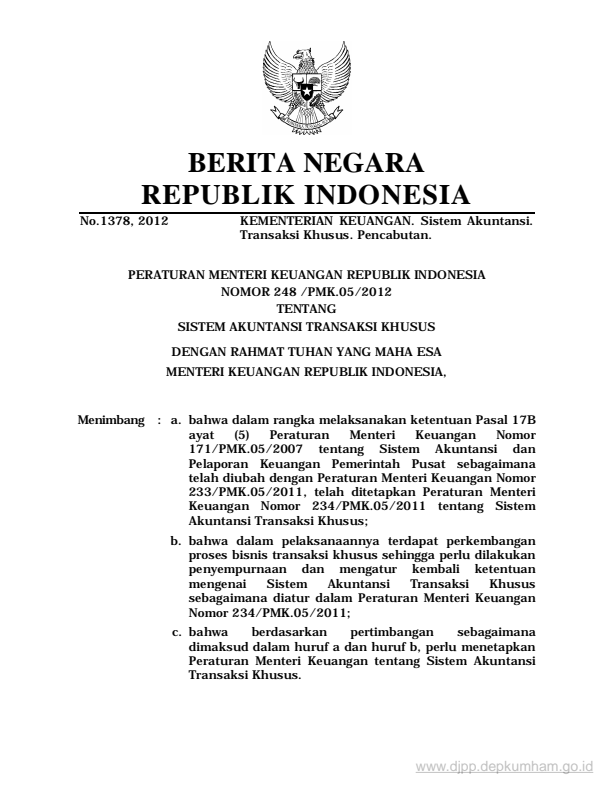 BERITA NEGARA
REPUBLIK INDONESIA

No.1378, 2012 KEMENTERIAN KEUANGAN. Sistem Akuntansi. Transaksi Khusus. Pencabutan.

PERATURAN MENTERI KEUANGAN REPUBLIK INDONESIA
NOMOR 248 /PMK.05/2012
TENTANG
SISTEM AKUNTANSI TRANSAKSI KHUSUS

DENGAN RAHMAT TUHAN YANG MAHA ESA
MENTERI KEUANGAN REPUBLIK INDONESIA,

Menimbang : a. bahwa dalam rangka melaksanakan ketentuan Pasal 17B ayat (5) Peraturan Menteri Keuangan Nomor 171/PMK.05/2007 tentang Sistem Akuntansi dan Pelaporan Keuangan Pemerintah Pusat sebagaimana telah diubah dengan Peraturan Menteri Keuangan Nomor 233/PMK.05/2011, telah ditetapkan Peraturan Menteri Keuangan Nomor 234/PMK.05/2011 tentang Sistem Akuntansi Transaksi Khusus;

b. bahwa dalam pelaksanaannya terdapat perkembangan proses bisnis transaksi khusus sehingga perlu dilakukan penyempurnaan dan mengatur kembali ketentuan mengenai Sistem Akuntansi Transaksi Khusus sebagaimana diatur dalam Peraturan Menteri Keuangan Nomor 234/PMK.05/2011;

c. bahwa berdasarkan pertimbangan sebagaimana dimaksud dalam huruf a dan huruf b, perlu menetapkan Peraturan Menteri Keuangan tentang Sistem Akuntansi Transaksi Khusus.

www.djpp.depkumham.go.id